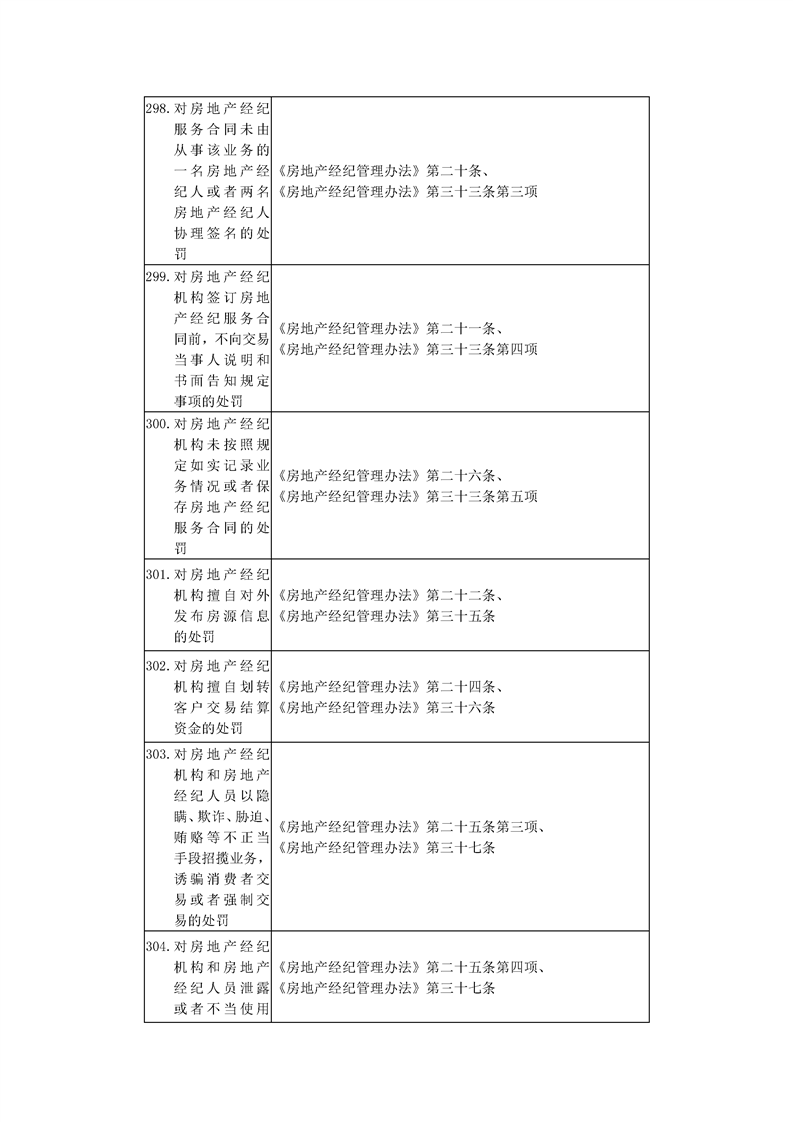 | | |
|---|---|
| 298.对房地产经纪服务合同未由从事该业务的一名房地产经纪人或者两名房地产经纪人协理签名的处罚 | 《房地产经纪管理办法》第二十条、《房地产经纪管理办法》第三十三条第三项 |
| 299.对房地产经纪机构签订房地产经纪服务合同前，不向交易当事人说明和书面告知规定事项的处罚 | 《房地产经纪管理办法》第二十一条、《房地产经纪管理办法》第三十三条第四项 |
| 300.对房地产经纪机构未按照规定如实记录业务情况或者保存房地产经纪服务合同的处罚 | 《房地产经纪管理办法》第二十六条、《房地产经纪管理办法》第三十三条第五项 |
| 301.对房地产经纪机构擅自对外发布房源信息的处罚 | 《房地产经纪管理办法》第二十二条、《房地产经纪管理办法》第三十五条 |
| 302.对房地产经纪机构擅自划转客户交易结算资金的处罚 | 《房地产经纪管理办法》第二十四条、《房地产经纪管理办法》第三十六条 |
| 303.对房地产经纪机构和房地产经纪人员以隐瞒、欺诈、胁迫、贿赂等不正当手段招揽业务，诱骗消费者交易或者强制交易的处罚 | 《房地产经纪管理办法》第二十五条第三项、《房地产经纪管理办法》第三十七条 |
| 304.对房地产经纪机构和房地产经纪人员泄露或者不当使用 | 《房地产经纪管理办法》第二十五条第四项、《房地产经纪管理办法》第三十七条 |